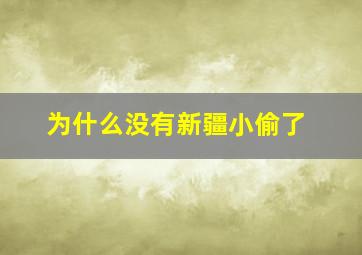 为什么没有新疆小偷了